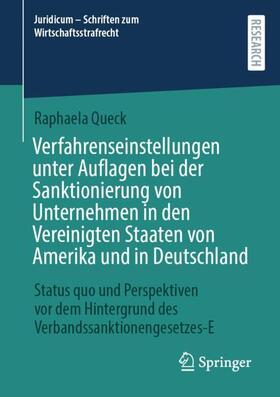 Juridicum – Schriften zum Wirtschaftsstrafrecht

RESEARCH

Raphaela Queck

Verfahrenseinstellungen unter Auflagen bei der Sanktionierung von Unternehmen in den Vereinigten Staaten von Amerika und in Deutschland

Status quo und Perspektiven vor dem Hintergrund des Verbandssanktionengesetzes-E

Springer